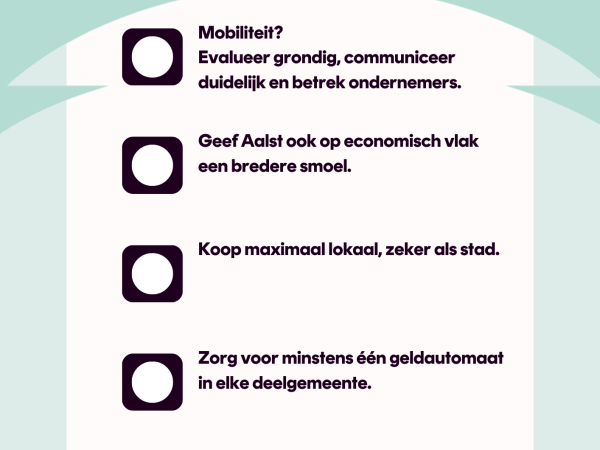 Mobiliteit?
Evalueer grondig, communiceer duidelijk en betrek ondernemers.

Geef Aalst ook op economisch vlak een bredere smoel.

Koop maximaal lokaal, zeker als stad.

Zorg voor minstens één geldautomaat in elke deelgemeente.